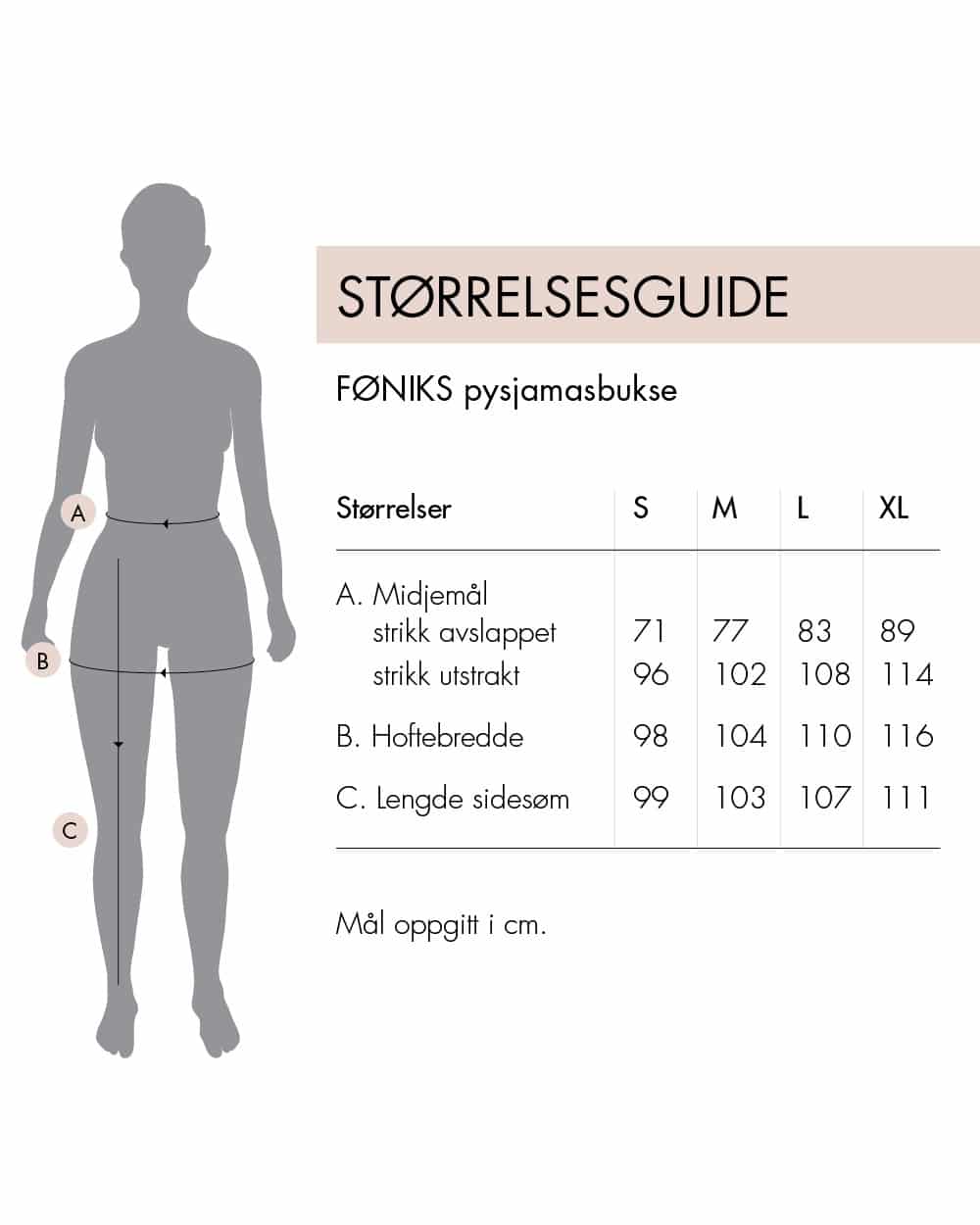 A

B

C

STØRRELSESGUIDE

FØNIKS pysjamasbukse

| Størrelser | S | M | L | XL |
|---|---|---|---|---|
| A. Midjemål | | | | |
| strikk avslappet | 71 | 77 | 83 | 89 |
| strikk utstrakt | 96 | 102 | 108 | 114 |
| B. Hoftebredde | 98 | 104 | 110 | 116 |
| C. Lengde sidesøm | 99 | 103 | 107 | 111 |

Mål oppgitt i cm.